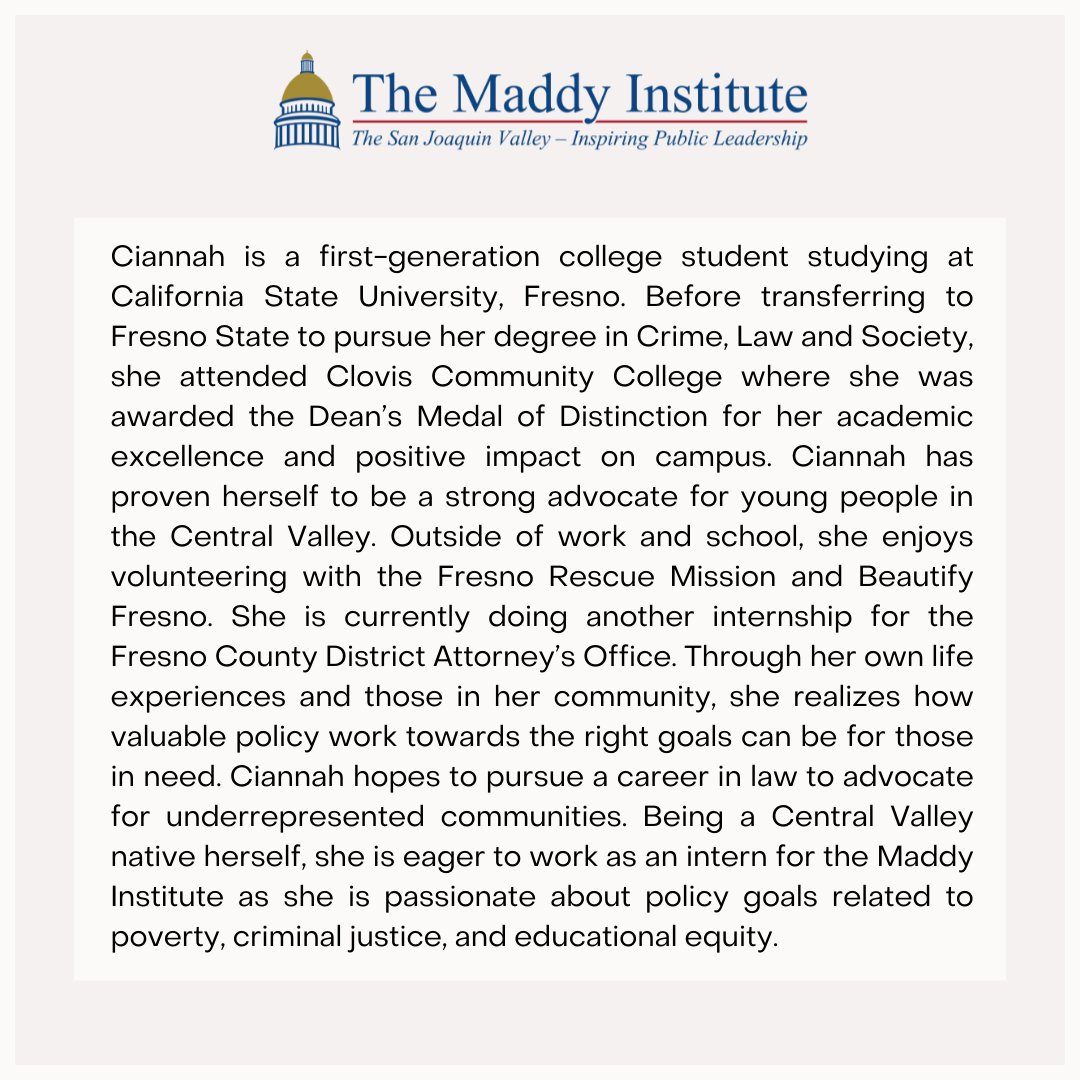 The Maddy Institute
The San Joaquin Valley – Inspiring Public Leadership

Ciannah is a first-generation college student studying at California State University, Fresno. Before transferring to Fresno State to pursue her degree in Crime, Law and Society, she attended Clovis Community College where she was awarded the Dean's Medal of Distinction for her academic excellence and positive impact on campus. Ciannah has proven herself to be a strong advocate for young people in the Central Valley. Outside of work and school, she enjoys volunteering with the Fresno Rescue Mission and Beautify Fresno. She is currently doing another internship for the Fresno County District Attorney's Office. Through her own life experiences and those in her community, she realizes how valuable policy work towards the right goals can be for those in need. Ciannah hopes to pursue a career in law to advocate for underrepresented communities. Being a Central Valley native herself, she is eager to work as an intern for the Maddy Institute as she is passionate about policy goals related to poverty, criminal justice, and educational equity.